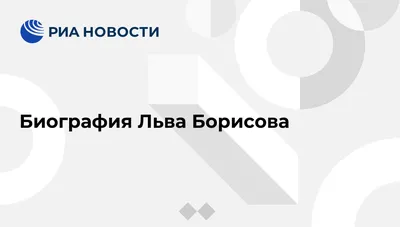 РИА НОВОСТИ

Биография Льва Борисова